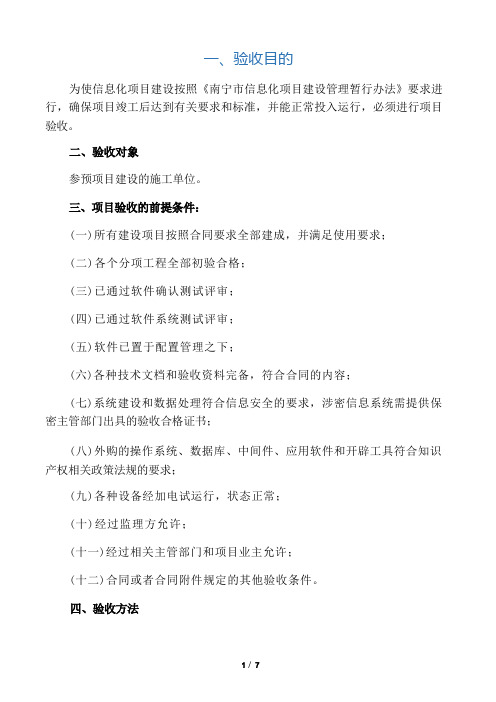 一、验收目的

为使信息化项目建设按照《南宁市信息化项目建设管理暂行办法》要求进行，确保项目竣工后达到有关要求和标准，并能正常投入运行，必须进行项目验收。

二、验收对象

参预项目建设的施工单位。

三、项目验收的前提条件：

(一)所有建设项目按照合同要求全部建成，并满足使用要求；

(二)各个分项工程全部初验合格；

(三)已通过软件确认测试评审；

(四)已通过软件系统测试评审；

(五)软件已置于配置管理之下；

(六)各种技术文档和验收资料完备，符合合同的内容；

(七)系统建设和数据处理符合信息安全的要求，涉密信息系统需提供保密主管部门出具的验收合格证书；

(八)外购的操作系统、数据库、中间件、应用软件和开辟工具符合知识产权相关政策法规的要求；

(九)各种设备经加电试运行，状态正常；

(十)经过监理方允许；

(十一)经过相关主管部门和项目业主允许；

(十二)合同或者合同附件规定的其他验收条件。

四、验收方法

1 / 7